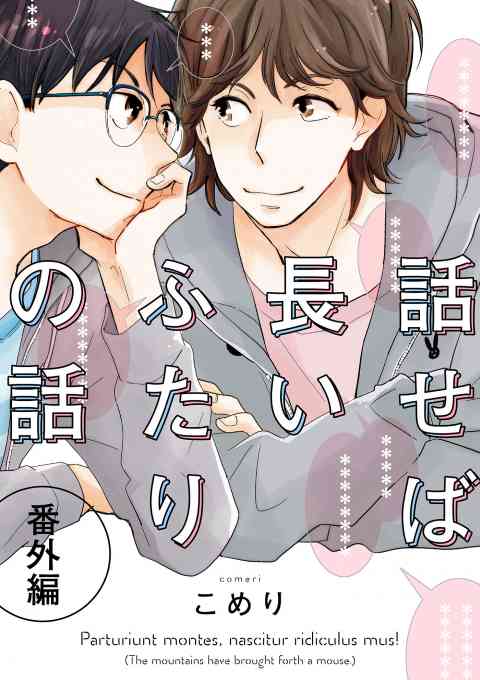 話せば長いふたりの話

番外編

comeri
こめり

Parturiunt montes, nascitur ridiculus mus!
(The mountains have brought forth a mouse.)